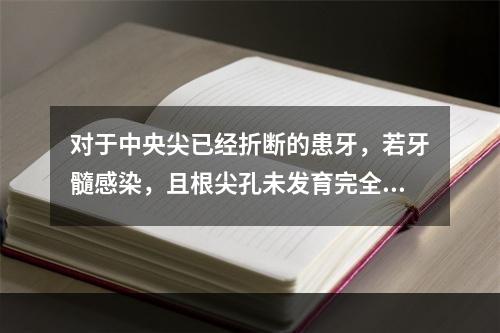 对于中央尖已经折断的患牙，若牙髓感染，且根尖孔未发育完全...